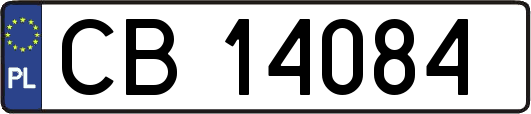 PL
CB 14084